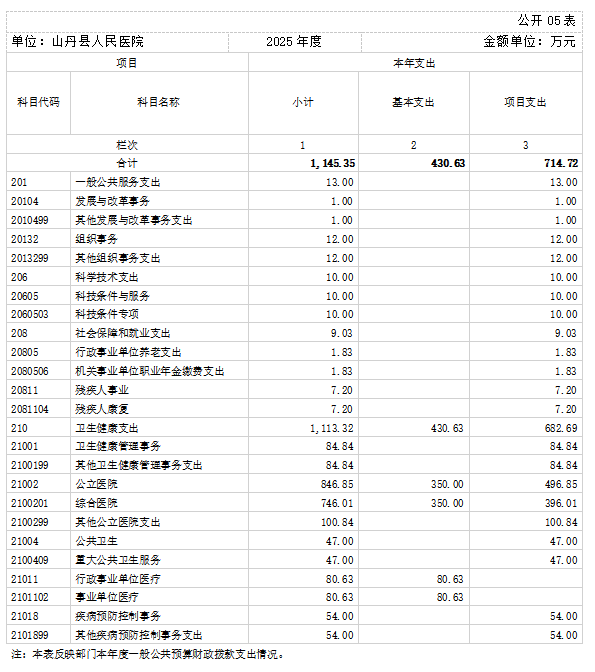 公开 05 表

单位：山丹县人民医院　　2025 年度　　金额单位：万元

| 项目 | | 本年支出 | | |
|---|---|---|---|---|
| 科目代码 | 科目名称 | 小计 | 基本支出 | 项目支出 |
| 栏次 | | 1 | 2 | 3 |
| 合计 | | 1,145.35 | 430.63 | 714.72 |
| 201 | 一般公共服务支出 | 13.00 | | 13.00 |
| 20104 | 发展与改革事务 | 1.00 | | 1.00 |
| 2010499 | 其他发展与改革事务支出 | 1.00 | | 1.00 |
| 20132 | 组织事务 | 12.00 | | 12.00 |
| 2013299 | 其他组织事务支出 | 12.00 | | 12.00 |
| 206 | 科学技术支出 | 10.00 | | 10.00 |
| 20605 | 科技条件与服务 | 10.00 | | 10.00 |
| 2060503 | 科技条件专项 | 10.00 | | 10.00 |
| 208 | 社会保障和就业支出 | 9.03 | | 9.03 |
| 20805 | 行政事业单位养老支出 | 1.83 | | 1.83 |
| 2080506 | 机关事业单位职业年金缴费支出 | 1.83 | | 1.83 |
| 20811 | 残疾人事业 | 7.20 | | 7.20 |
| 2081104 | 残疾人康复 | 7.20 | | 7.20 |
| 210 | 卫生健康支出 | 1,113.32 | 430.63 | 682.69 |
| 21001 | 卫生健康管理事务 | 84.84 | | 84.84 |
| 2100199 | 其他卫生健康管理事务支出 | 84.84 | | 84.84 |
| 21002 | 公立医院 | 846.85 | 350.00 | 496.85 |
| 2100201 | 综合医院 | 746.01 | 350.00 | 396.01 |
| 2100299 | 其他公立医院支出 | 100.84 | | 100.84 |
| 21004 | 公共卫生 | 47.00 | | 47.00 |
| 2100409 | 重大公共卫生服务 | 47.00 | | 47.00 |
| 21011 | 行政事业单位医疗 | 80.63 | 80.63 | |
| 2101102 | 事业单位医疗 | 80.63 | 80.63 | |
| 21018 | 疾病预防控制事务 | 54.00 | | 54.00 |
| 2101899 | 其他疾病预防控制事务支出 | 54.00 | | 54.00 |

注：本表反映部门本年度一般公共预算财政拨款支出情况。